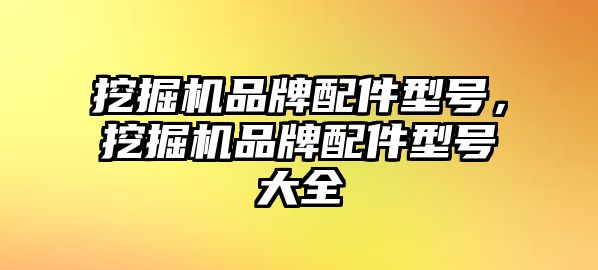 挖掘机品牌配件型号，挖掘机品牌配件型号大全